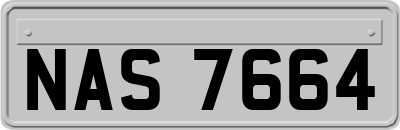 NAS 7664